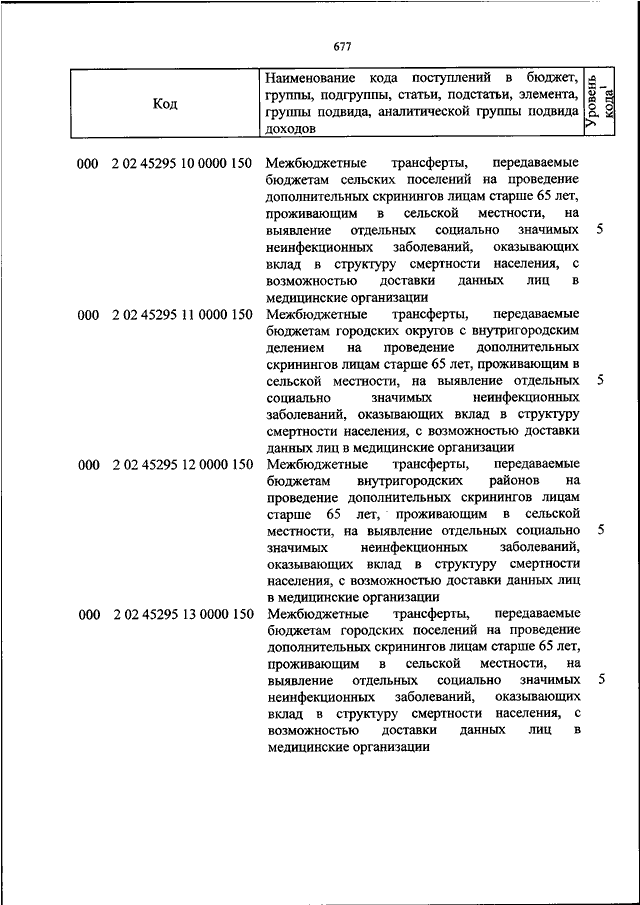 677

| Код | Наименование кода поступлений в бюджет, группы, подгруппы, статьи, подстатьи, элемента, группы подвида, аналитической группы подвида доходов | Уровень кода$^1$ |
|---|---|---|
| 000 2 02 45295 10 0000 150 | Межбюджетные трансферты, передаваемые бюджетам сельских поселений на проведение дополнительных скринингов лицам старше 65 лет, проживающим в сельской местности, на выявление отдельных социально значимых неинфекционных заболеваний, оказывающих вклад в структуру смертности населения, с возможностью доставки данных лиц в медицинские организации | 5 |
| 000 2 02 45295 11 0000 150 | Межбюджетные трансферты, передаваемые бюджетам городских округов с внутригородским делением на проведение дополнительных скринингов лицам старше 65 лет, проживающим в сельской местности, на выявление отдельных социально значимых неинфекционных заболеваний, оказывающих вклад в структуру смертности населения, с возможностью доставки данных лиц в медицинские организации | 5 |
| 000 2 02 45295 12 0000 150 | Межбюджетные трансферты, передаваемые бюджетам внутригородских районов на проведение дополнительных скринингов лицам старше 65 лет, проживающим в сельской местности, на выявление отдельных социально значимых неинфекционных заболеваний, оказывающих вклад в структуру смертности населения, с возможностью доставки данных лиц в медицинские организации | 5 |
| 000 2 02 45295 13 0000 150 | Межбюджетные трансферты, передаваемые бюджетам городских поселений на проведение дополнительных скринингов лицам старше 65 лет, проживающим в сельской местности, на выявление отдельных социально значимых неинфекционных заболеваний, оказывающих вклад в структуру смертности населения, с возможностью доставки данных лиц в медицинские организации | 5 |